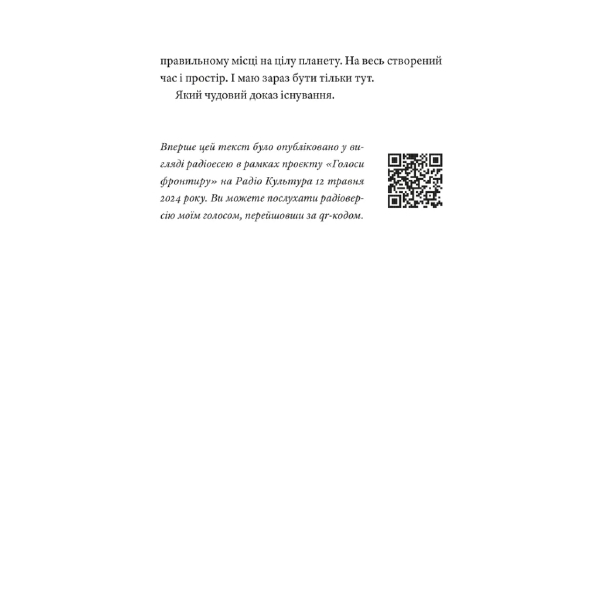 правильному місці на цілу планету. На весь створений час і простір. І маю зараз бути тільки тут.

Який чудовий доказ існування.

Вперше цей текст було опубліковано у вигляді радіоесею в рамках проєкту «Голоси фронтиру» на Радіо Культура 12 травня 2024 року. Ви можете послухати радіоверсію моїм голосом, перейшовши за qr-кодом.